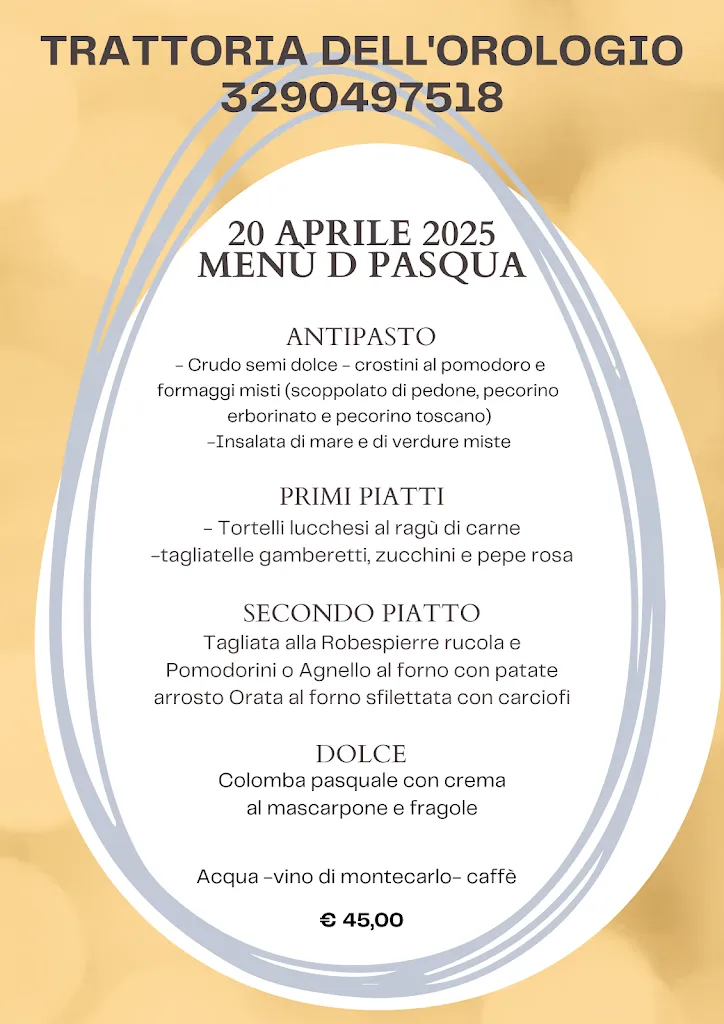 TRATTORIA DELL'OROLOGIO
3290497518

20 APRILE 2025
MENÙ D PASQUA

ANTIPASTO
- Crudo semi dolce - crostini al pomodoro e formaggi misti (scoppolato di pedone, pecorino erborinato e pecorino toscano)
-Insalata di mare e di verdure miste

PRIMI PIATTI
- Tortelli lucchesi al ragù di carne
-tagliatelle gamberetti, zucchini e pepe rosa

SECONDO PIATTO
Tagliata alla Robespierre rucola e Pomodorini o Agnello al forno con patate arrosto Orata al forno sfilettata con carciofi

DOLCE
Colomba pasquale con crema al mascarpone e fragole

Acqua -vino di montecarlo- caffè

€ 45,00